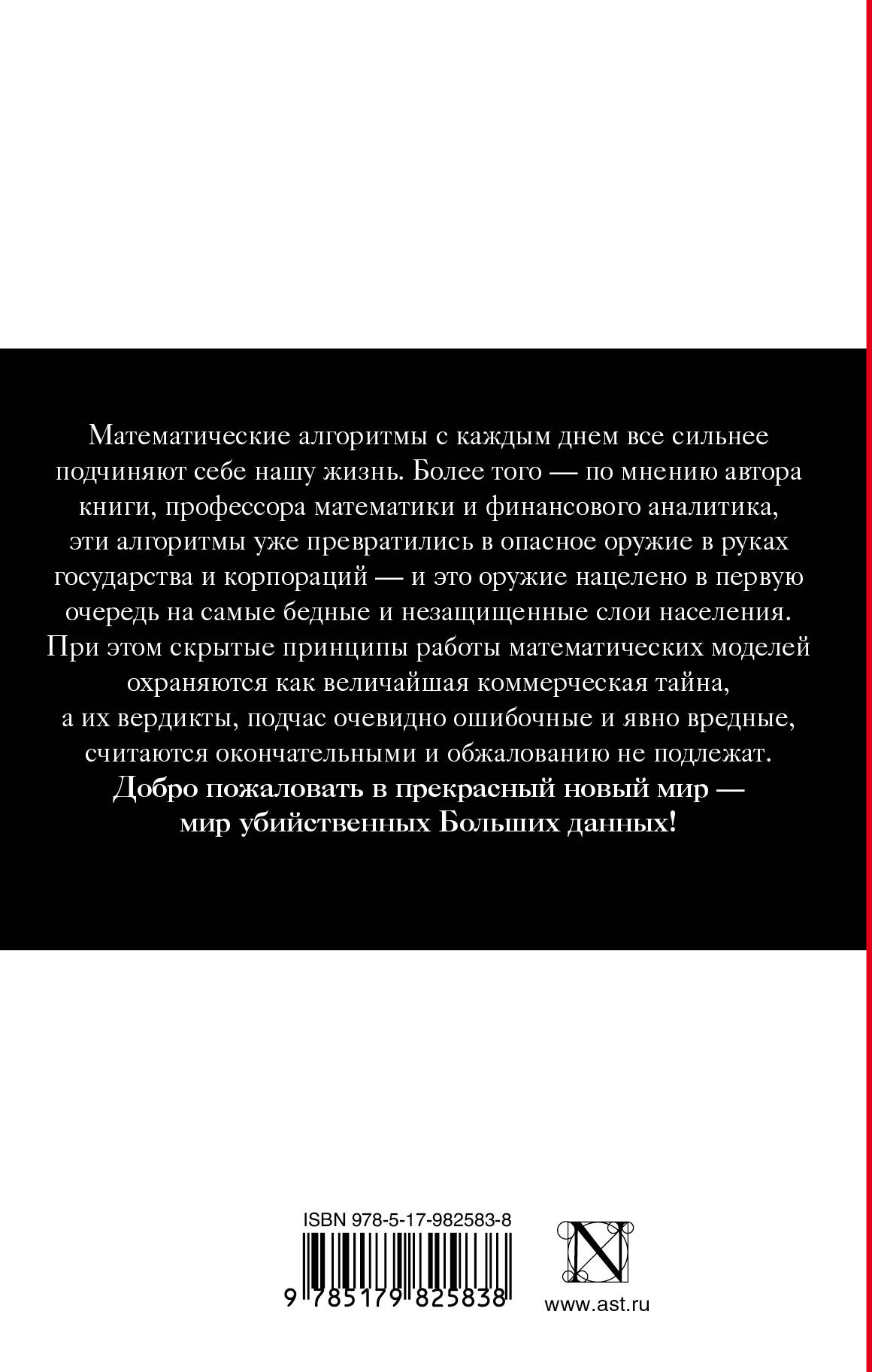 Математические алгоритмы с каждым днем все сильнее подчиняют себе нашу жизнь. Более того — по мнению автора книги, профессора математики и финансового аналитика, эти алгоритмы уже превратились в опасное оружие в руках государства и корпораций — и это оружие нацелено в первую очередь на самые бедные и незащищенные слои населения. При этом скрытые принципы работы математических моделей охраняются как величайшая коммерческая тайна, а их вердикты, подчас очевидно ошибочные и явно вредные, считаются окончательными и обжалованию не подлежат.

Добро пожаловать в прекрасный новый мир — мир убийственных Больших данных!

ISBN 978-5-17-982583-8

9 785179 825838

N

www.ast.ru